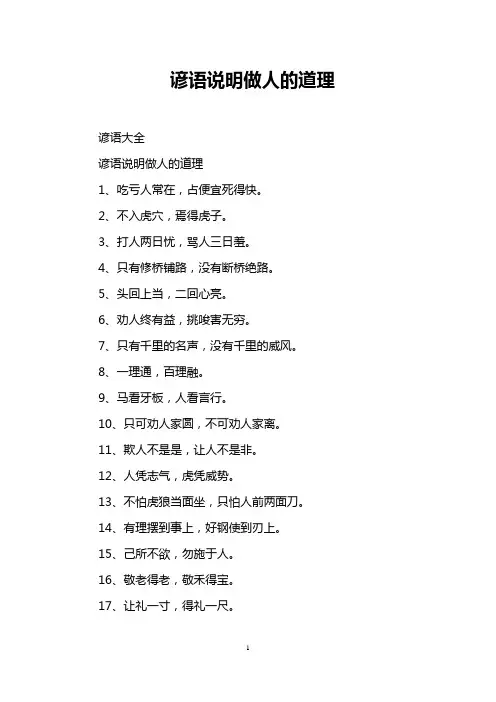 谚语说明做人的道理

谚语大全

谚语说明做人的道理

1、吃亏人常在，占便宜死得快。

2、不入虎穴，焉得虎子。

3、打人两日忧，骂人三日羞。

4、只有修桥铺路，没有断桥绝路。

5、头回上当，二回心亮。

6、劝人终有益，挑唆害无穷。

7、只有千里的名声，没有千里的威风。

8、一理通，百理融。

9、马看牙板，人看言行。

10、只可劝人家圆，不可劝人家离。

11、欺人不是是，让人不是非。

12、人凭志气，虎凭威势。

13、不怕虎狼当面坐，只怕人前两面刀。

14、有理摆到事上，好钢使到刃上。

15、己所不欲，勿施于人。

16、敬老得老，敬禾得宝。

17、让礼一寸，得礼一尺。

1